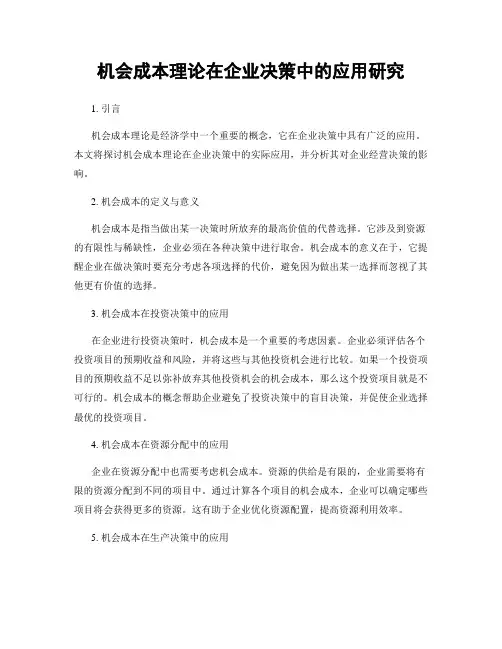 机会成本理论在企业决策中的应用研究

1. 引言

机会成本理论是经济学中一个重要的概念，它在企业决策中具有广泛的应用。本文将探讨机会成本理论在企业决策中的实际应用，并分析其对企业经营决策的影响。

2. 机会成本的定义与意义

机会成本是指当做出某一决策时所放弃的最高价值的代替选择。它涉及到资源的有限性与稀缺性，企业必须在各种决策中进行取舍。机会成本的意义在于，它提醒企业在做决策时要充分考虑各项选择的代价，避免因为做出某一选择而忽视了其他更有价值的选择。

3. 机会成本在投资决策中的应用

在企业进行投资决策时，机会成本是一个重要的考虑因素。企业必须评估各个投资项目的预期收益和风险，并将这些与其他投资机会进行比较。如果一个投资项目的预期收益不足以弥补放弃其他投资机会的机会成本，那么这个投资项目就是不可行的。机会成本的概念帮助企业避免了投资决策中的盲目决策，并促使企业选择最优的投资项目。

4. 机会成本在资源分配中的应用

企业在资源分配中也需要考虑机会成本。资源的供给是有限的，企业需要将有限的资源分配到不同的项目中。通过计算各个项目的机会成本，企业可以确定哪些项目将会获得更多的资源。这有助于企业优化资源配置，提高资源利用效率。

5. 机会成本在生产决策中的应用